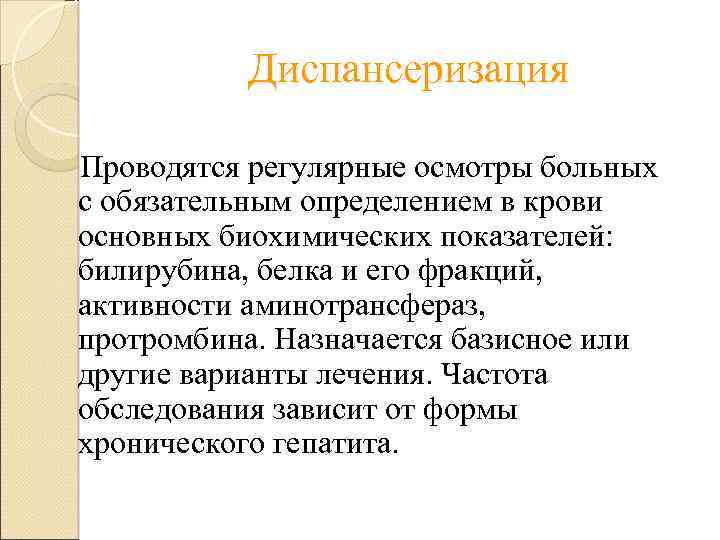 Диспансеризация

Проводятся регулярные осмотры больных с обязательным определением в крови основных биохимических показателей: билирубина, белка и его фракций, активности аминотрансфераз, протромбина. Назначается базисное или другие варианты лечения. Частота обследования зависит от формы хронического гепатита.